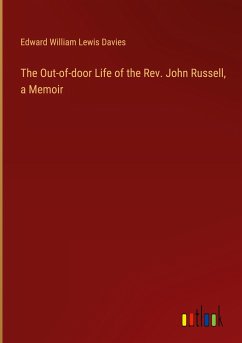 Edward William Lewis Davies

The Out-of-door Life of the Rev. John Russell, a Memoir

outlook